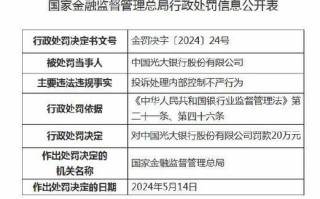 国家金融监督管理总局行政处罚信息公开表

| 行政处罚决定书文号 | 金罚决字〔2024〕24号 |
|---|---|
| 被处罚当事人 | 中国光大银行股份有限公司 |
| 主要违法违规事实 | 投诉处理内部控制不严行为 |
| 行政处罚依据 | 《中华人民共和国银行业监督管理法》第二十一条、第四十六条 |
| 行政处罚决定 | 对中国光大银行股份有限公司罚款20万元 |
| 作出处罚决定的机关名称 | 国家金融监督管理总局 |
| 作出处罚决定的日期 | 2024年5月14日 |